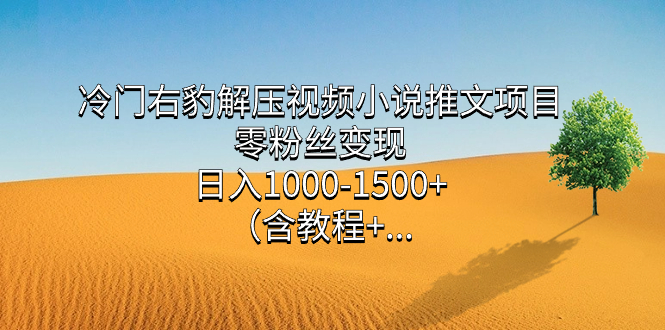 冷门右豹解压视频小说推文项目
零粉丝变现
日入1000-1500+
（含教程+...